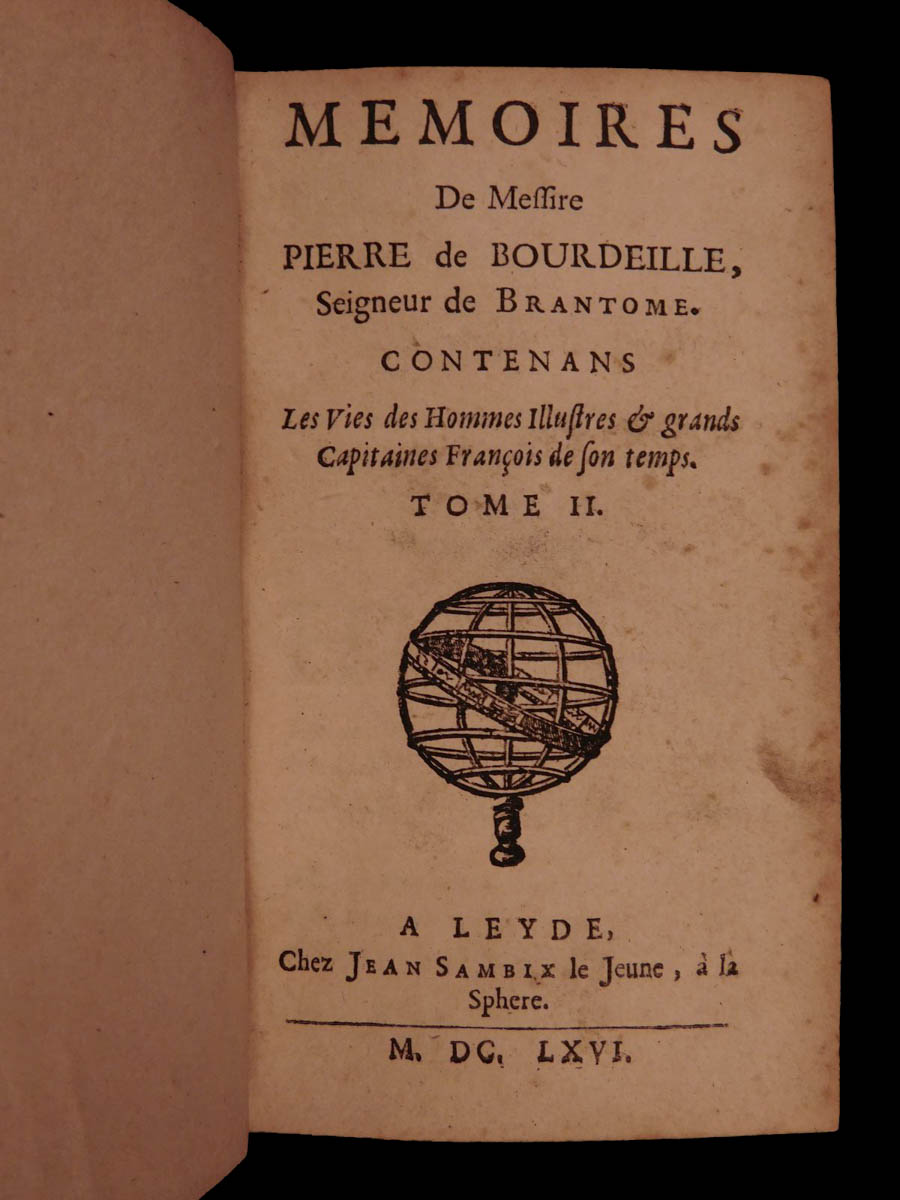 MEMOIRES

De Messire

PIERRE de BOURDEILLE, Seigneur de BRANTOME.

CONTENANS

Les Vies des Hommes Illustres & grands Capitaines François de son temps.

TOME II.

A LEYDE,
Chez JEAN SAMBIX le Jeune, à la Sphere.

M. DC. LXVI.